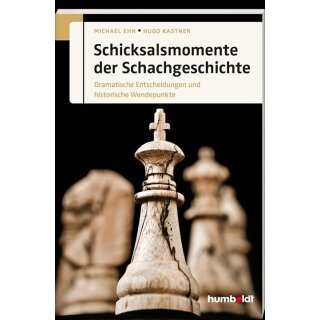 MICHAEL EHN • HUGO KASTNER

Schicksalsmomente der Schachgeschichte

Dramatische Entscheidungen und historische Wendepunkte

humboldt